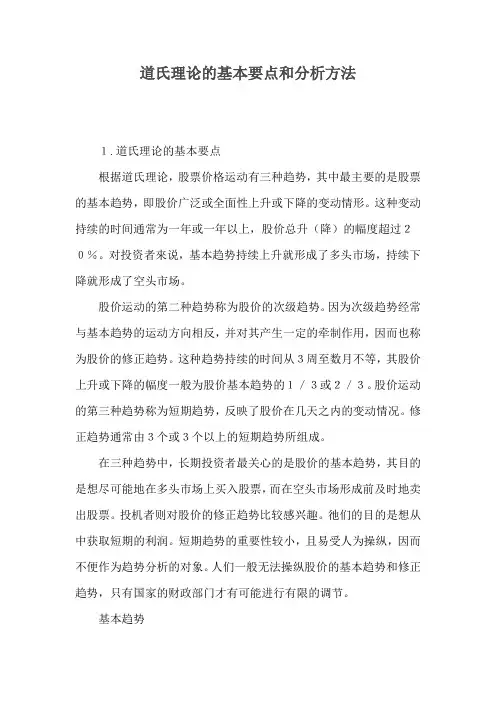 道氏理论的基本要点和分析方法

1.道氏理论的基本要点

根据道氏理论，股票价格运动有三种趋势，其中最主要的是股票的基本趋势，即股价广泛或全面性上升或下降的变动情形。这种变动持续的时间通常为一年或一年以上，股价总升（降）的幅度超过２０％。对投资者来说，基本趋势持续上升就形成了多头市场，持续下降就形成了空头市场。

股价运动的第二种趋势称为股价的次级趋势。因为次级趋势经常与基本趋势的运动方向相反，并对其产生一定的牵制作用，因而也称为股价的修正趋势。这种趋势持续的时间从３周至数月不等，其股价上升或下降的幅度一般为股价基本趋势的１／３或２／３。股价运动的第三种趋势称为短期趋势，反映了股价在几天之内的变动情况。修正趋势通常由３个或３个以上的短期趋势所组成。

在三种趋势中，长期投资者最关心的是股价的基本趋势，其目的是想尽可能地在多头市场上买入股票，而在空头市场形成前及时地卖出股票。投机者则对股价的修正趋势比较感兴趣。他们的目的是想从中获取短期的利润。短期趋势的重要性较小，且易受人为操纵，因而不便作为趋势分析的对象。人们一般无法操纵股价的基本趋势和修正趋势，只有国家的财政部门才有可能进行有限的调节。

基本趋势